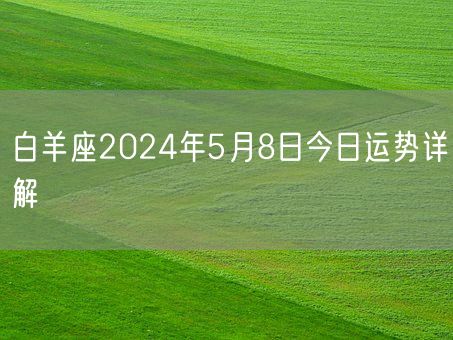 白羊座2024年5月8日今日运势详解